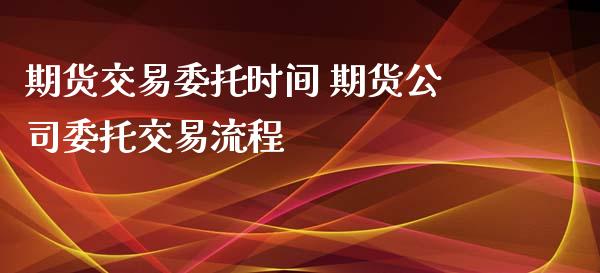 期货交易委托时间 期货公司委托交易流程